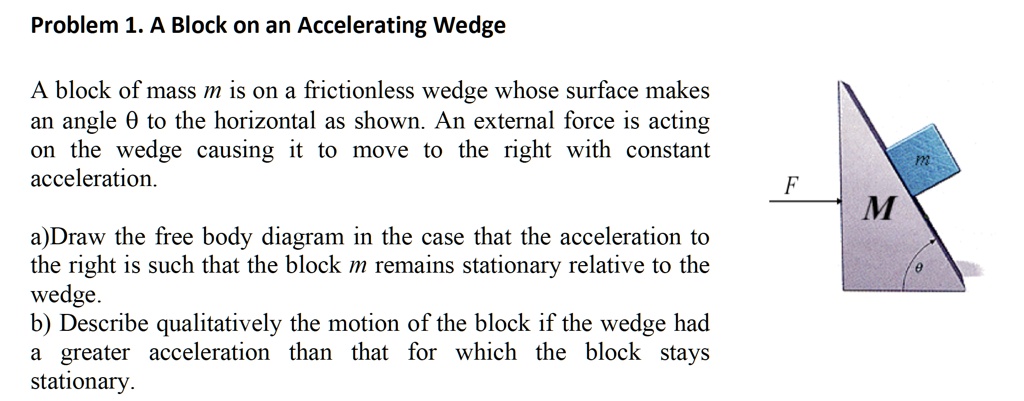 Problem 1. A Block on an Accelerating Wedge

A block of mass $m$ is on a frictionless wedge whose surface makes an angle $\theta$ to the horizontal as shown. An external force is acting on the wedge causing it to move to the right with constant acceleration.

a)Draw the free body diagram in the case that the acceleration to the right is such that the block $m$ remains stationary relative to the wedge.
b) Describe qualitatively the motion of the block if the wedge had a greater acceleration than that for which the block stays stationary.

$F$
$M$
$m$
$\theta$